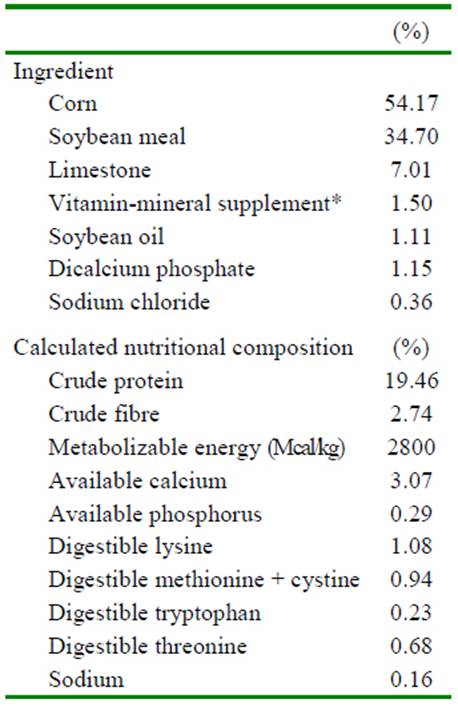 |  | (%) |
|---|---|
| Ingredient | |
| Corn | 54.17 |
| Soybean meal | 34.70 |
| Limestone | 7.01 |
| Vitamin-mineral supplement* | 1.50 |
| Soybean oil | 1.11 |
| Dicalcium phosphate | 1.15 |
| Sodium chloride | 0.36 |
| Calculated nutritional composition | (%) |
| Crude protein | 19.46 |
| Crude fibre | 2.74 |
| Metabolizable energy (Mcal/kg) | 2800 |
| Available calcium | 3.07 |
| Available phosphorus | 0.29 |
| Digestible lysine | 1.08 |
| Digestible methionine + cystine | 0.94 |
| Digestible tryptophan | 0.23 |
| Digestible threonine | 0.68 |
| Sodium | 0.16 |